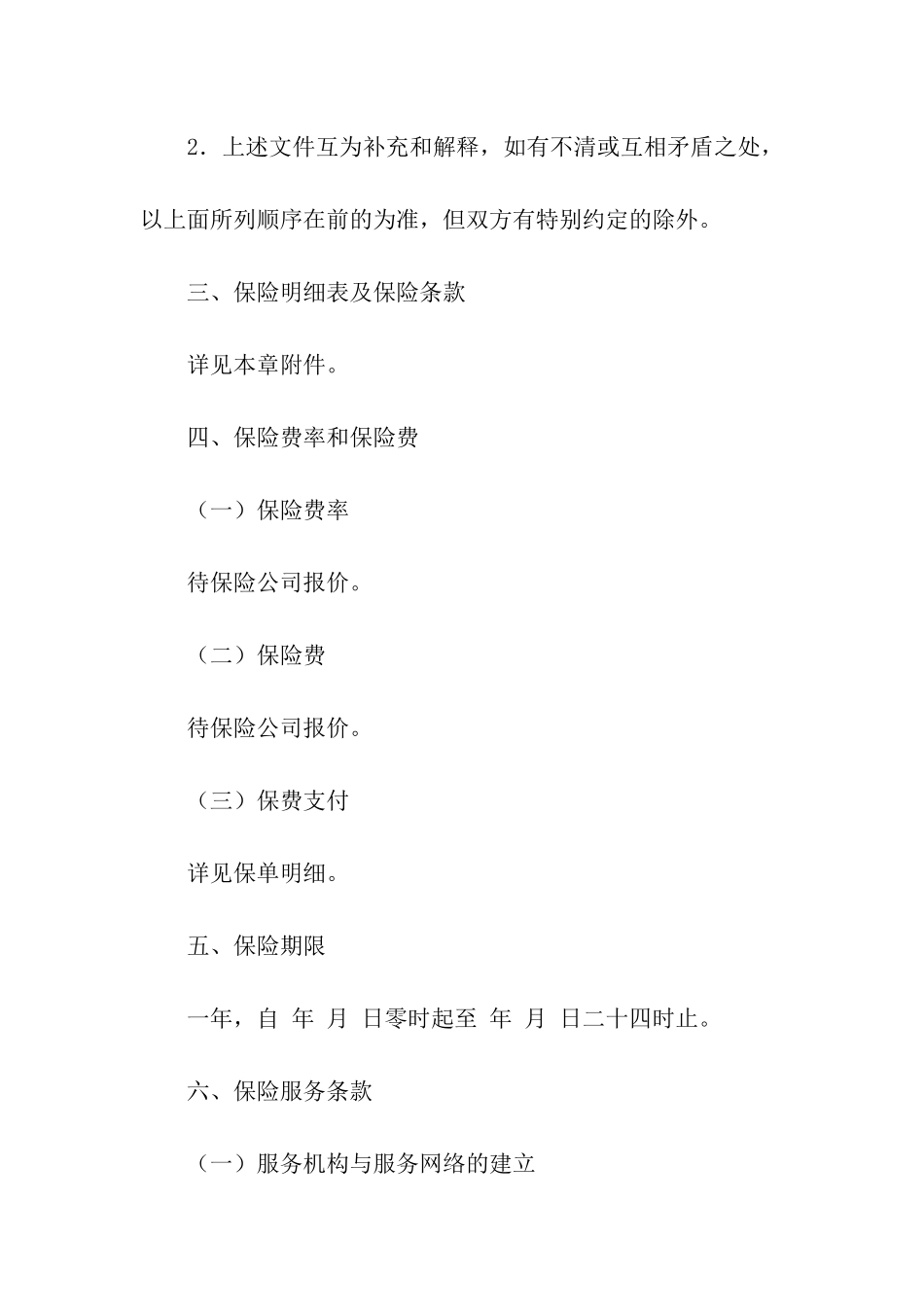 2．上述文件互为补充和解释，如有不清或互相矛盾之处，以上面所列顺序在前的为准，但双方有特别约定的除外。

三、保险明细表及保险条款

详见本章附件。

四、保险费率和保险费

（一）保险费率

待保险公司报价。

（二）保险费

待保险公司报价。

（三）保费支付

详见保单明细。

五、保险期限

一年，自 年 月 日零时起至 年 月 日二十四时止。

六、保险服务条款

（一）服务机构与服务网络的建立